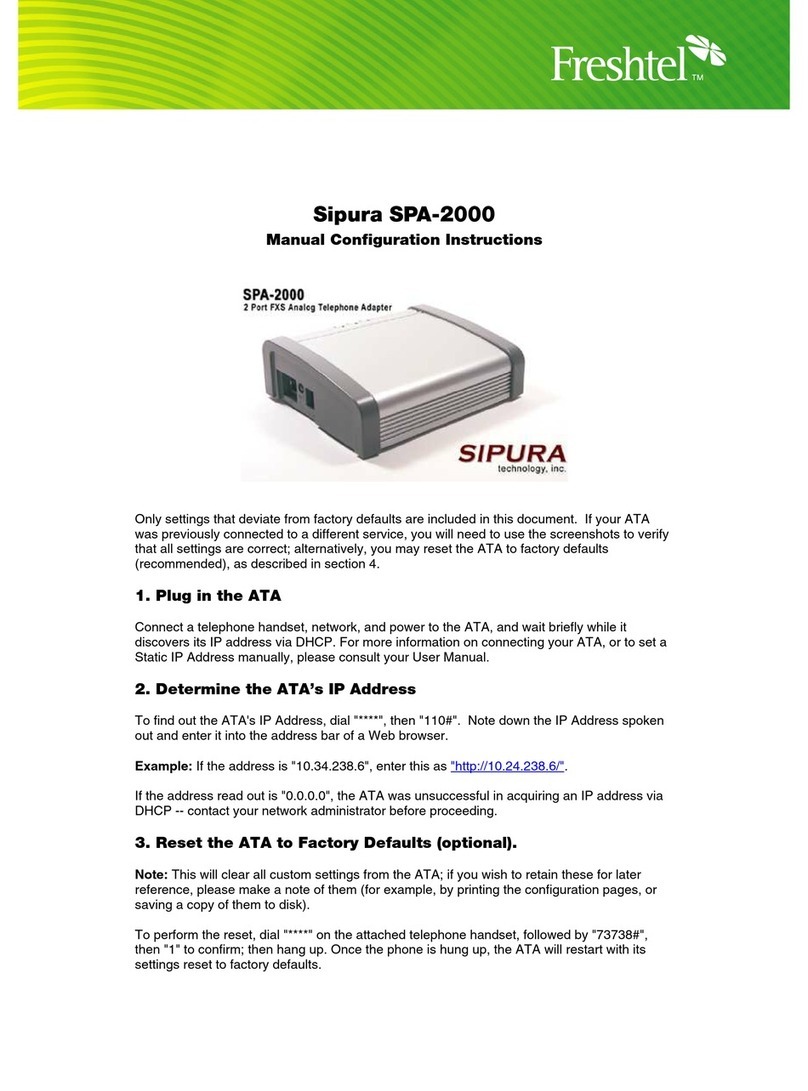 Freshtel™

Sipura SPA-2000

Manual Configuration Instructions

SPA-2000
2 Port FXS Analog Telephone Adapter

SIPURA
technology, inc.

Only settings that deviate from factory defaults are included in this document. If your ATA was previously connected to a different service, you will need to use the screenshots to verify that all settings are correct; alternatively, you may reset the ATA to factory defaults (recommended), as described in section 4.

1. Plug in the ATA

Connect a telephone handset, network, and power to the ATA, and wait briefly while it discovers its IP address via DHCP. For more information on connecting your ATA, or to set a Static IP Address manually, please consult your User Manual.

2. Determine the ATA's IP Address

To find out the ATA's IP Address, dial "****", then "110#". Note down the IP Address spoken out and enter it into the address bar of a Web browser.

Example: If the address is "10.34.238.6", enter this as "http://10.24.238.6/".

If the address read out is "0.0.0.0", the ATA was unsuccessful in acquiring an IP address via DHCP -- contact your network administrator before proceeding.

3. Reset the ATA to Factory Defaults (optional).

Note: This will clear all custom settings from the ATA; if you wish to retain these for later reference, please make a note of them (for example, by printing the configuration pages, or saving a copy of them to disk).

To perform the reset, dial "****" on the attached telephone handset, followed by "73738#", then "1" to confirm; then hang up. Once the phone is hung up, the ATA will restart with its settings reset to factory defaults.